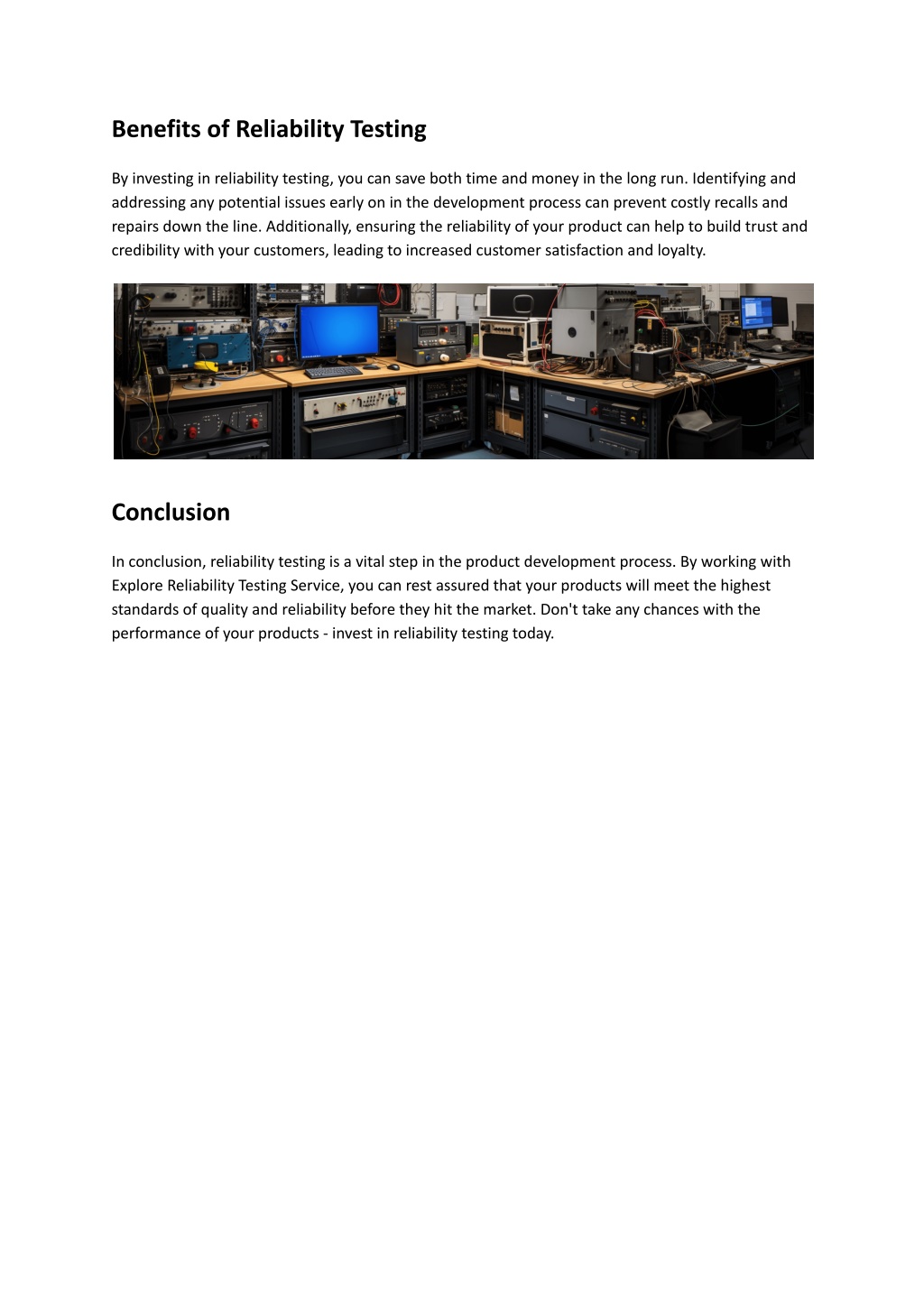 Benefits of Reliability Testing

By investing in reliability testing, you can save both time and money in the long run. Identifying and addressing any potential issues early on in the development process can prevent costly recalls and repairs down the line. Additionally, ensuring the reliability of your product can help to build trust and credibility with your customers, leading to increased customer satisfaction and loyalty.

Conclusion

In conclusion, reliability testing is a vital step in the product development process. By working with Explore Reliability Testing Service, you can rest assured that your products will meet the highest standards of quality and reliability before they hit the market. Don't take any chances with the performance of your products - invest in reliability testing today.